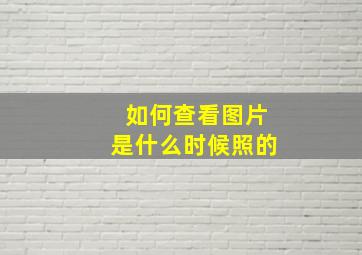 如何查看图片
是什么时候照的